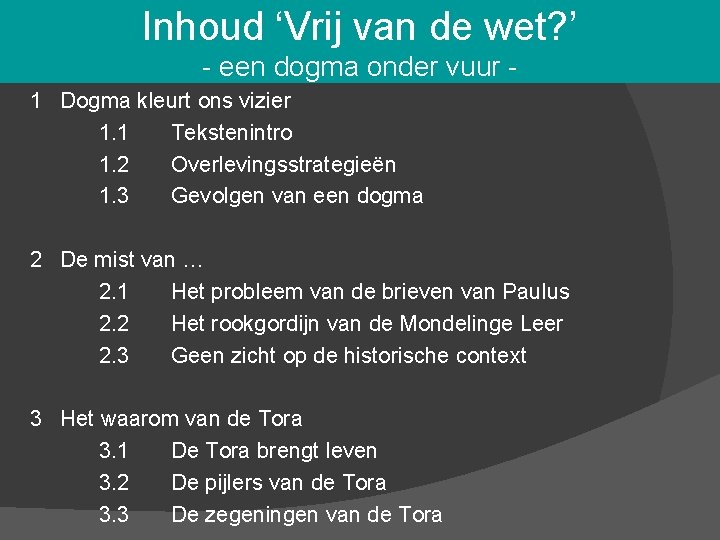 Inhoud 'Vrij van de wet?'
- een dogma onder vuur -

1 Dogma kleurt ons vizier
1.1 Tekstenintro
1.2 Overlevingsstrategieën
1.3 Gevolgen van een dogma

2 De mist van …
2.1 Het probleem van de brieven van Paulus
2.2 Het rookgordijn van de Mondelinge Leer
2.3 Geen zicht op de historische context

3 Het waarom van de Tora
3.1 De Tora brengt leven
3.2 De pijlers van de Tora
3.3 De zegeningen van de Tora